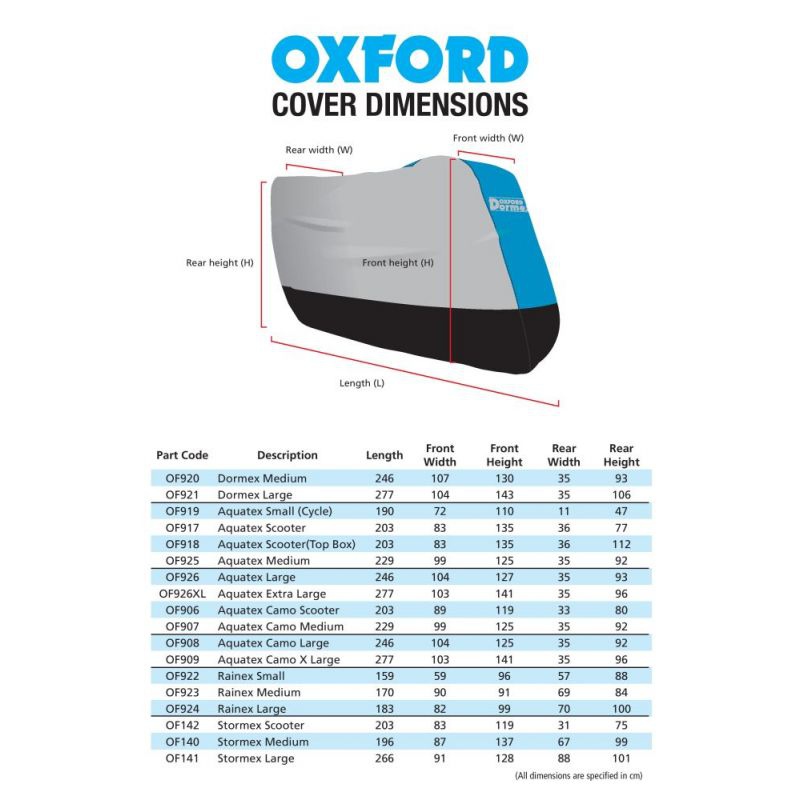 OXFORD
COVER DIMENSIONS

Rear width (W)
Front width (W)
OXFORD Dormex
Rear height (H)
Front height (H)
Length (L)

| Part Code | Description | Length | Front Width | Front Height | Rear Width | Rear Height |
|---|---|---|---|---|---|---|
| OF920 | Dormex Medium | 246 | 107 | 130 | 35 | 93 |
| OF921 | Dormex Large | 277 | 104 | 143 | 35 | 106 |
| OF919 | Aquatex Small (Cycle) | 190 | 72 | 110 | 11 | 47 |
| OF917 | Aquatex Scooter | 203 | 83 | 135 | 36 | 77 |
| OF918 | Aquatex Scooter(Top Box) | 203 | 83 | 135 | 36 | 112 |
| OF925 | Aquatex Medium | 229 | 99 | 125 | 35 | 92 |
| OF926 | Aquatex Large | 246 | 104 | 127 | 35 | 93 |
| OF926XL | Aquatex Extra Large | 277 | 103 | 141 | 35 | 96 |
| OF906 | Aquatex Camo Scooter | 203 | 89 | 119 | 33 | 80 |
| OF907 | Aquatex Camo Medium | 229 | 99 | 125 | 35 | 92 |
| OF908 | Aquatex Camo Large | 246 | 104 | 125 | 35 | 92 |
| OF909 | Aquatex Camo X Large | 277 | 103 | 141 | 35 | 96 |
| OF922 | Rainex Small | 159 | 59 | 96 | 57 | 88 |
| OF923 | Rainex Medium | 170 | 90 | 91 | 69 | 84 |
| OF924 | Rainex Large | 183 | 82 | 99 | 70 | 100 |
| OF142 | Stormex Scooter | 203 | 83 | 119 | 31 | 75 |
| OF140 | Stormex Medium | 196 | 87 | 137 | 67 | 99 |
| OF141 | Stormex Large | 266 | 91 | 128 | 88 | 101 |

(All dimensions are specified in cm)